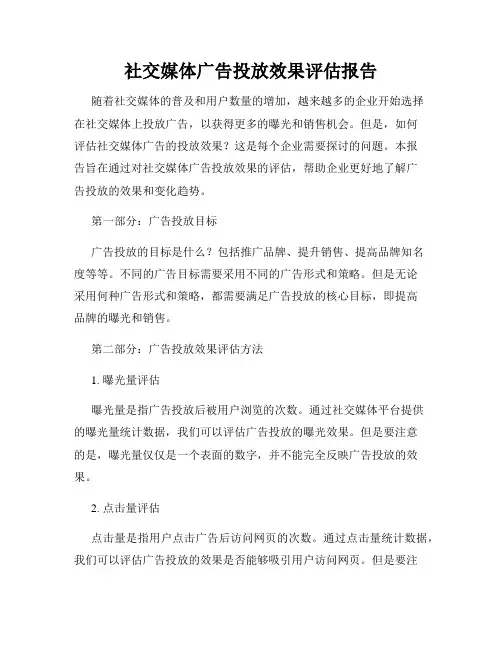 社交媒体广告投放效果评估报告

随着社交媒体的普及和用户数量的增加，越来越多的企业开始选择在社交媒体上投放广告，以获得更多的曝光和销售机会。但是，如何评估社交媒体广告的投放效果？这是每个企业需要探讨的问题。本报告旨在通过对社交媒体广告投放效果的评估，帮助企业更好地了解广告投放的效果和变化趋势。

第一部分：广告投放目标

广告投放的目标是什么？包括推广品牌、提升销售、提高品牌知名度等等。不同的广告目标需要采用不同的广告形式和策略。但是无论采用何种广告形式和策略，都需要满足广告投放的核心目标，即提高品牌的曝光和销售。

第二部分：广告投放效果评估方法

1. 曝光量评估

曝光量是指广告投放后被用户浏览的次数。通过社交媒体平台提供的曝光量统计数据，我们可以评估广告投放的曝光效果。但是要注意的是，曝光量仅仅是一个表面的数字，并不能完全反映广告投放的效果。

2. 点击量评估

点击量是指用户点击广告后访问网页的次数。通过点击量统计数据，我们可以评估广告投放的效果是否能够吸引用户访问网页。但是要注